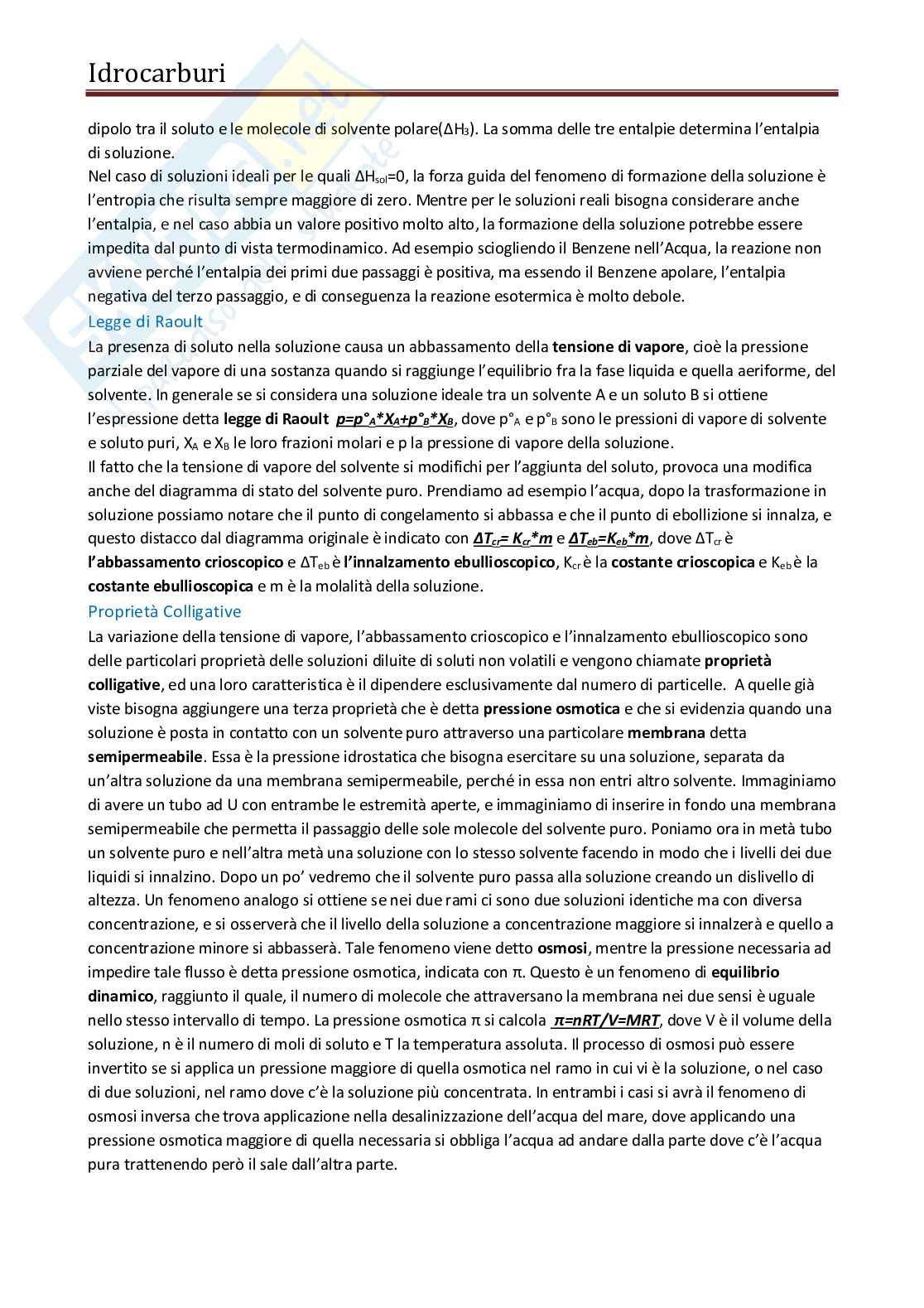 Idrocarburi

dipolo tra il soluto e le molecole di solvente polare($\Delta H_3$). La somma delle tre entalpie determina l'entalpia di soluzione.
Nel caso di soluzioni ideali per le quali $\Delta H_{sol}=0$, la forza guida del fenomeno di formazione della soluzione è l'entropia che risulta sempre maggiore di zero. Mentre per le soluzioni reali bisogna considerare anche l'entalpia, e nel caso abbia un valore positivo molto alto, la formazione della soluzione potrebbe essere impedita dal punto di vista termodinamico. Ad esempio sciogliendo il Benzene nell'Acqua, la reazione non avviene perché l'entalpia dei primi due passaggi è positiva, ma essendo il Benzene apolare, l'entalpia negativa del terzo passaggio, e di conseguenza la reazione esotermica è molto debole.

Legge di Raoult

La presenza di soluto nella soluzione causa un abbassamento della tensione di vapore, cioè la pressione parziale del vapore di una sostanza quando si raggiunge l'equilibrio fra la fase liquida e quella aeriforme, del solvente. In generale se si considera una soluzione ideale tra un solvente A e un soluto B si ottiene l'espressione detta legge di Raoult $p=p°_A*X_A+p°_B*X_B$, dove $p°_A$ e $p°_B$ sono le pressioni di vapore di solvente e soluto puri, $X_A$ e $X_B$ le loro frazioni molari e p la pressione di vapore della soluzione.
Il fatto che la tensione di vapore del solvente si modifichi per l'aggiunta del soluto, provoca una modifica anche del diagramma di stato del solvente puro. Prendiamo ad esempio l'acqua, dopo la trasformazione in soluzione possiamo notare che il punto di congelamento si abbassa e che il punto di ebollizione si innalza, e questo distacco dal diagramma originale è indicato con $\Delta T_{cr}= K_{cr}*m$ e $\Delta T_{eb}=K_{eb}*m$, dove $\Delta T_{cr}$ è l'abbassamento crioscopico e $\Delta T_{eb}$ è l'innalzamento ebullioscopico, $K_{cr}$ è la costante crioscopica e $K_{eb}$ è la costante ebullioscopica e m è la molalità della soluzione.

Proprietà Colligative

La variazione della tensione di vapore, l'abbassamento crioscopico e l'innalzamento ebullioscopico sono delle particolari proprietà delle soluzioni diluite di soluti non volatili e vengono chiamate proprietà colligative, ed una loro caratteristica è il dipendere esclusivamente dal numero di particelle. A quelle già viste bisogna aggiungere una terza proprietà che è detta pressione osmotica e che si evidenzia quando una soluzione è posta in contatto con un solvente puro attraverso una particolare membrana detta semipermeabile. Essa è la pressione idrostatica che bisogna esercitare su una soluzione, separata da un'altra soluzione da una membrana semipermeabile, perché in essa non entri altro solvente. Immaginiamo di avere un tubo ad U con entrambe le estremità aperte, e immaginiamo di inserire in fondo una membrana semipermeabile che permetta il passaggio delle sole molecole del solvente puro. Poniamo ora in metà tubo un solvente puro e nell'altra metà una soluzione con lo stesso solvente facendo in modo che i livelli dei due liquidi si innalzino. Dopo un po' vedremo che il solvente puro passa alla soluzione creando un dislivello di altezza. Un fenomeno analogo si ottiene se nei due rami ci sono due soluzioni identiche ma con diversa concentrazione, e si osserverà che il livello della soluzione a concentrazione maggiore si innalzerà e quello a concentrazione minore si abbasserà. Tale fenomeno viene detto osmosi, mentre la pressione necessaria ad impedire tale flusso è detta pressione osmotica, indicata con $\pi$. Questo è un fenomeno di equilibrio dinamico, raggiunto il quale, il numero di molecole che attraversano la membrana nei due sensi è uguale nello stesso intervallo di tempo. La pressione osmotica $\pi$ si calcola $\pi=nRT/V=MRT$, dove V è il volume della soluzione, n è il numero di moli di soluto e T la temperatura assoluta. Il processo di osmosi può essere invertito se si applica un pressione maggiore di quella osmotica nel ramo in cui vi è la soluzione, o nel caso di due soluzioni, nel ramo dove c'è la soluzione più concentrata. In entrambi i casi si avrà il fenomeno di osmosi inversa che trova applicazione nella desalinizzazione dell'acqua del mare, dove applicando una pressione osmotica maggiore di quella necessaria si obbliga l'acqua ad andare dalla parte dove c'è l'acqua pura trattenendo però il sale dall'altra parte.